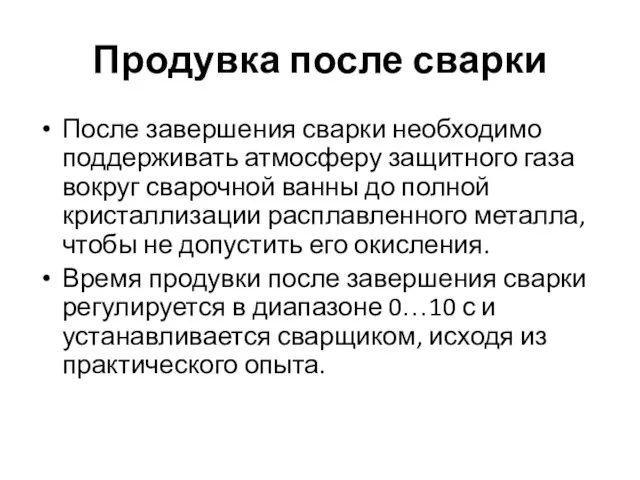 Продувка после сварки

• После завершения сварки необходимо поддерживать атмосферу защитного газа вокруг сварочной ванны до полной кристаллизации расплавленного металла, чтобы не допустить его окисления.
• Время продувки после завершения сварки регулируется в диапазоне 0…10 с и устанавливается сварщиком, исходя из практического опыта.